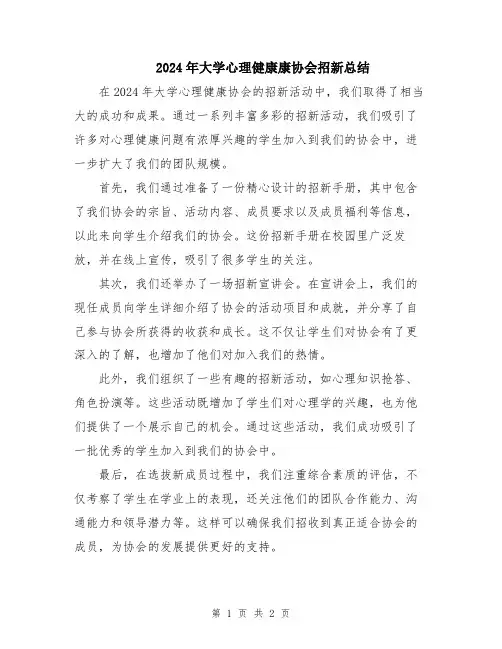 2024年大学心理健康康协会招新总结

在2024年大学心理健康协会的招新活动中，我们取得了相当大的成功和成果。通过一系列丰富多彩的招新活动，我们吸引了许多对心理健康问题有浓厚兴趣的学生加入到我们的协会中，进一步扩大了我们的团队规模。

首先，我们通过准备了一份精心设计的招新手册，其中包含了我们协会的宗旨、活动内容、成员要求以及成员福利等信息，以此来向学生介绍我们的协会。这份招新手册在校园里广泛发放，并在线上宣传，吸引了很多学生的关注。

其次，我们还举办了一场招新宣讲会。在宣讲会上，我们的现任成员向学生详细介绍了协会的活动项目和成就，并分享了自己参与协会所获得的收获和成长。这不仅让学生们对协会有了更深入的了解，也增加了他们对加入我们的热情。

此外，我们组织了一些有趣的招新活动，如心理知识抢答、角色扮演等。这些活动既增加了学生们对心理学的兴趣，也为他们提供了一个展示自己的机会。通过这些活动，我们成功吸引了一批优秀的学生加入到我们的协会中。

最后，在选拔新成员过程中，我们注重综合素质的评估，不仅考察了学生在学业上的表现，还关注他们的团队合作能力、沟通能力和领导潜力等。这样可以确保我们招收到真正适合协会的成员，为协会的发展提供更好的支持。

第 1 页 共 2 页